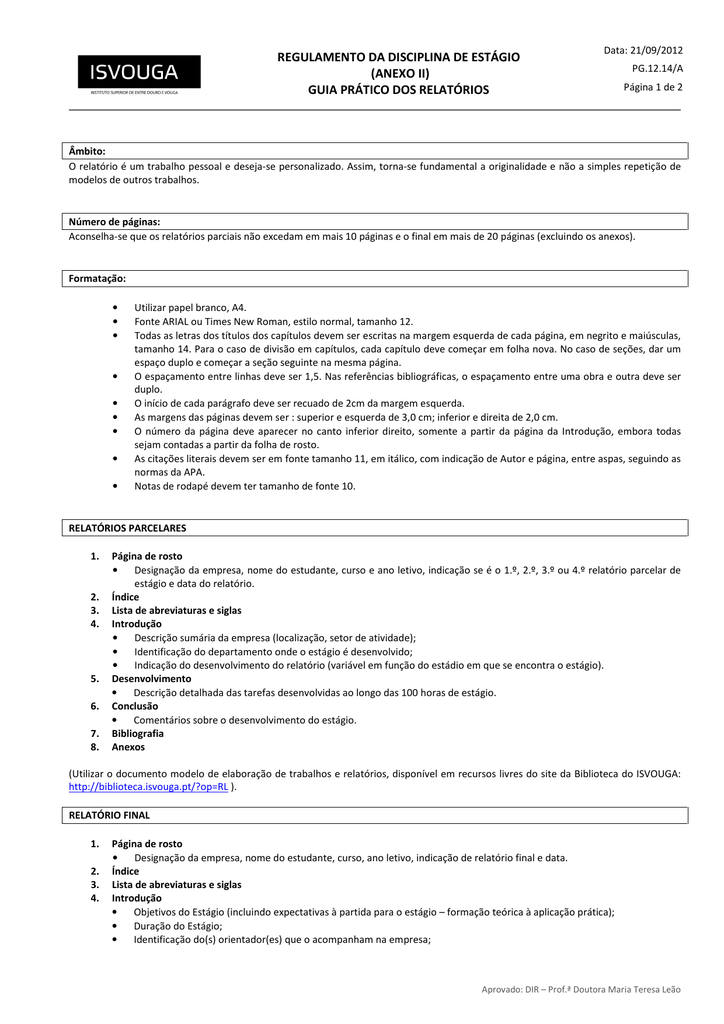 ISVOUGA
INSTITUTO SUPERIOR DE ENTRE DOURO E VOUGA

REGULAMENTO DA DISCIPLINA DE ESTÁGIO
(ANEXO II)
GUIA PRÁTICO DOS RELATÓRIOS

Data: 21/09/2012
PG.12.14/A
Página 1 de 2

Âmbito:
O relatório é um trabalho pessoal e deseja-se personalizado. Assim, torna-se fundamental a originalidade e não a simples repetição de modelos de outros trabalhos.

Número de páginas:
Aconselha-se que os relatórios parciais não excedam em mais 10 páginas e o final em mais de 20 páginas (excluindo os anexos).

Formatação:

• Utilizar papel branco, A4.
• Fonte ARIAL ou Times New Roman, estilo normal, tamanho 12.
• Todas as letras dos títulos dos capítulos devem ser escritas na margem esquerda de cada página, em negrito e maiúsculas, tamanho 14. Para o caso de divisão em capítulos, cada capítulo deve começar em folha nova. No caso de seções, dar um espaço duplo e começar a seção seguinte na mesma página.
• O espaçamento entre linhas deve ser 1,5. Nas referências bibliográficas, o espaçamento entre uma obra e outra deve ser duplo.
• O início de cada parágrafo deve ser recuado de 2cm da margem esquerda.
• As margens das páginas devem ser : superior e esquerda de 3,0 cm; inferior e direita de 2,0 cm.
• O número da página deve aparecer no canto inferior direito, somente a partir da página da Introdução, embora todas sejam contadas a partir da folha de rosto.
• As citações literais devem ser em fonte tamanho 11, em itálico, com indicação de Autor e página, entre aspas, seguindo as normas da APA.
• Notas de rodapé devem ter tamanho de fonte 10.

RELATÓRIOS PARCELARES

1. Página de rosto
• Designação da empresa, nome do estudante, curso e ano letivo, indicação se é o 1.º, 2.º, 3.º ou 4.º relatório parcelar de estágio e data do relatório.
2. Índice
3. Lista de abreviaturas e siglas
4. Introdução
• Descrição sumária da empresa (localização, setor de atividade);
• Identificação do departamento onde o estágio é desenvolvido;
• Indicação do desenvolvimento do relatório (variável em função do estádio em que se encontra o estágio).
5. Desenvolvimento
• Descrição detalhada das tarefas desenvolvidas ao longo das 100 horas de estágio.
6. Conclusão
• Comentários sobre o desenvolvimento do estágio.
7. Bibliografia
8. Anexos

(Utilizar o documento modelo de elaboração de trabalhos e relatórios, disponível em recursos livres do site da Biblioteca do ISVOUGA: http://biblioteca.isvouga.pt/?op=RL ).

RELATÓRIO FINAL

1. Página de rosto
• Designação da empresa, nome do estudante, curso, ano letivo, indicação de relatório final e data.
2. Índice
3. Lista de abreviaturas e siglas
4. Introdução
• Objetivos do Estágio (incluindo expectativas à partida para o estágio – formação teórica à aplicação prática);
• Duração do Estágio;
• Identificação do(s) orientador(es) que o acompanham na empresa;

Aprovado: DIR – Prof.ª Doutora Maria Teresa Leão